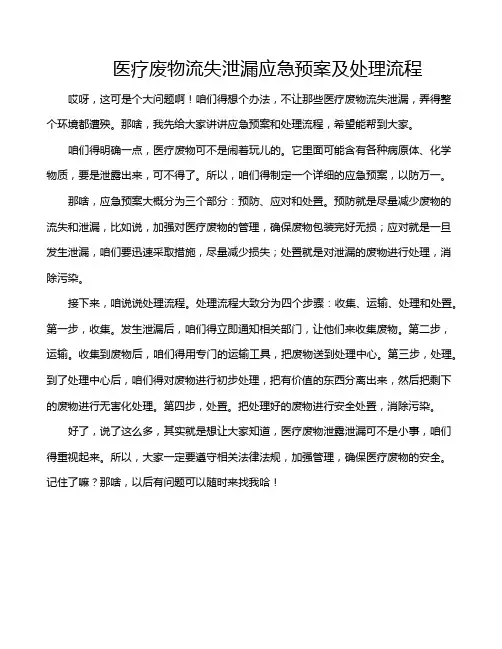 医疗废物流失泄漏应急预案及处理流程

哎呀，这可是个大问题啊！咱们得想个办法，不让那些医疗废物流失泄漏，弄得整个环境都遭殃。那啥，我先给大家讲讲应急预案和处理流程，希望能帮到大家。

咱们得明确一点，医疗废物可不是闹着玩儿的。它里面可能含有各种病原体、化学物质，要是泄露出来，可不得了。所以，咱们得制定一个详细的应急预案，以防万一。

那啥，应急预案大概分为三个部分：预防、应对和处置。预防就是尽量减少废物的流失和泄漏，比如说，加强对医疗废物的管理，确保废物包装完好无损；应对就是一旦发生泄漏，咱们要迅速采取措施，尽量减少损失；处置就是对泄漏的废物进行处理，消除污染。

接下来，咱说说处理流程。处理流程大致分为四个步骤：收集、运输、处理和处置。第一步，收集。发生泄漏后，咱们得立即通知相关部门，让他们来收集废物。第二步，运输。收集到废物后，咱们得用专门的运输工具，把废物送到处理中心。第三步，处理。到了处理中心后，咱们得对废物进行初步处理，把有价值的东西分离出来，然后把剩下的废物进行无害化处理。第四步，处置。把处理好的废物进行安全处置，消除污染。

好了，说了这么多，其实就是想让大家知道，医疗废物泄露泄漏可不是小事，咱们得重视起来。所以，大家一定要遵守相关法律法规，加强管理，确保医疗废物的安全。记住了嘛？那啥，以后有问题可以随时来找我哈！